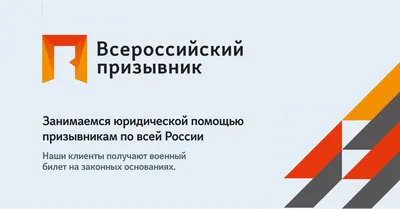 Всероссийский призывник

Занимаемся юридической помощью призывникам по всей России

Наши клиенты получают военный билет на законных основаниях.